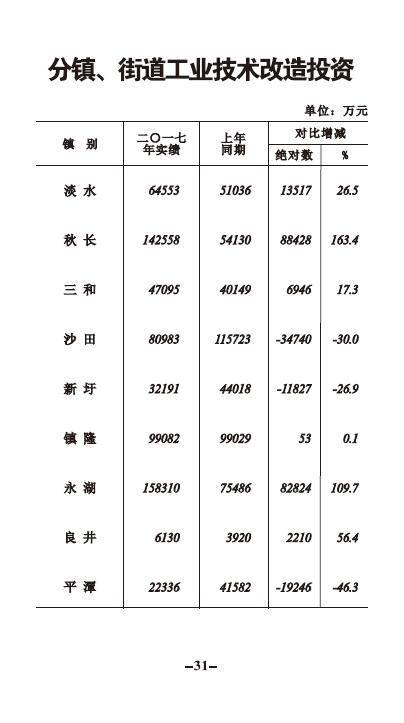 分镇、街道工业技术改造投资

单位：万元

| 镇 别 | 二〇一七年实绩 | 上年同期 | 对比增减 绝对数 | 对比增减 % |
|---|---|---|---|---|
| 淡 水 | 64553 | 51036 | 13517 | 26.5 |
| 秋 长 | 142558 | 54130 | 88428 | 163.4 |
| 三 和 | 47095 | 40149 | 6946 | 17.3 |
| 沙 田 | 80983 | 115723 | -34740 | -30.0 |
| 新 圩 | 32191 | 44018 | -11827 | -26.9 |
| 镇 隆 | 99082 | 99029 | 53 | 0.1 |
| 永 湖 | 158310 | 75486 | 82824 | 109.7 |
| 良 井 | 6130 | 3920 | 2210 | 56.4 |
| 平 潭 | 22336 | 41582 | -19246 | -46.3 |

–31–